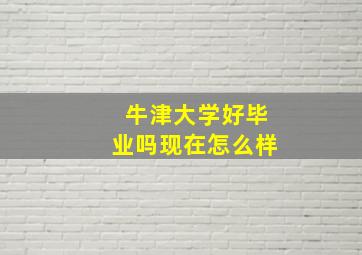 牛津大学好毕业吗现在怎么样